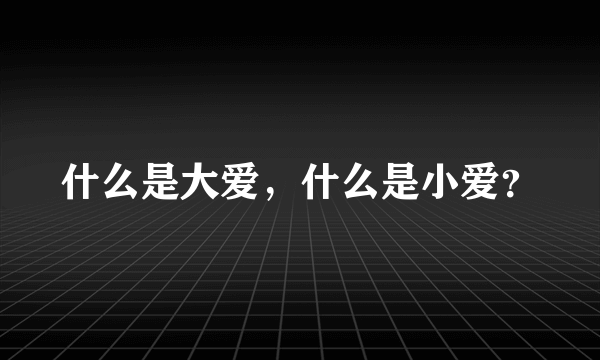 什么是大爱，什么是小爱?